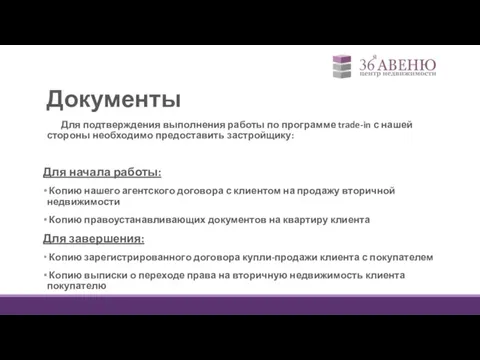 36я АВЕНЮ
центр недвижимости

Документы

Для подтверждения выполнения работы по программе trade-in с нашей стороны необходимо предоставить застройщику:

Для начала работы:

• Копию нашего агентского договора с клиентом на продажу вторичной недвижимости

• Копию правоустанавливающих документов на квартиру клиента

Для завершения:

• Копию зарегистрированного договора купли-продажи клиента с покупателем

• Копию выписки о переходе права на вторичную недвижимость клиента покупателю